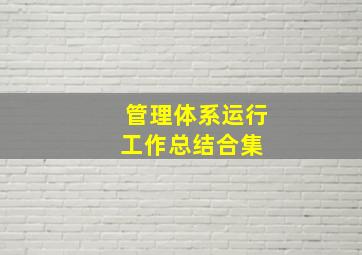 管理体系运行
工作总结合集